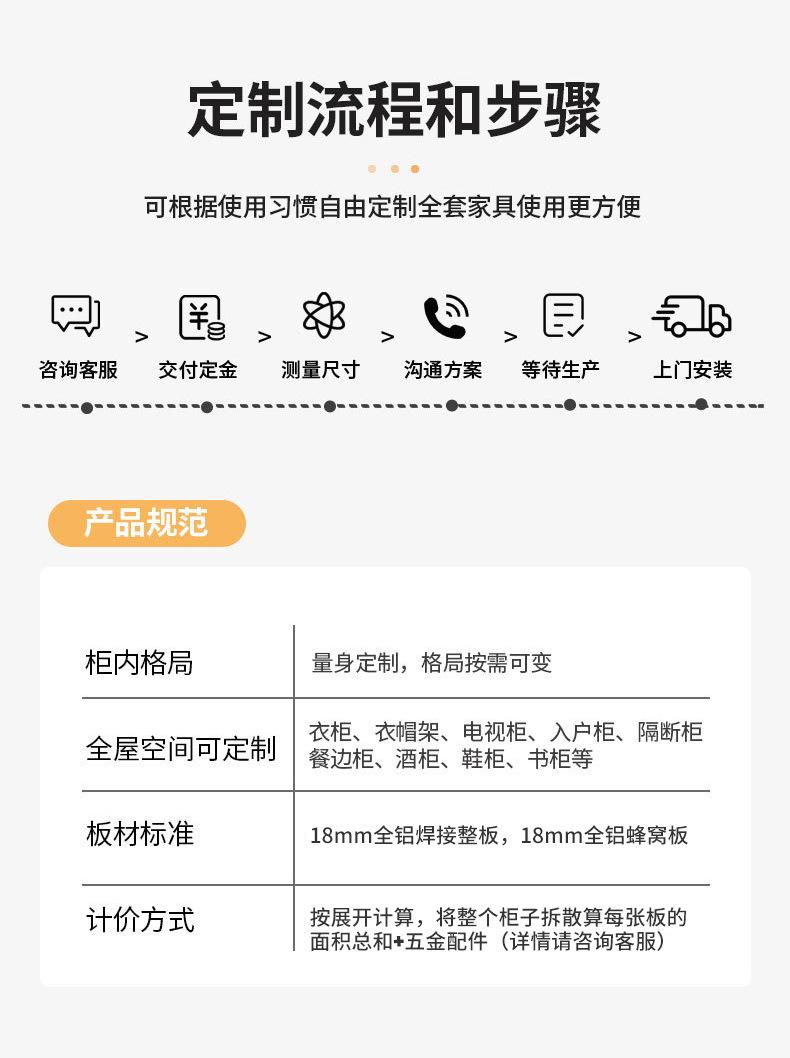 定制流程和步骤

可根据使用习惯自由定制全套家具使用更方便

咨询客服 > 交付定金 > 测量尺寸 > 沟通方案 > 等待生产 > 上门安装

产品规范

| 柜内格局 | 量身定制，格局按需可变 |
|---|---|
| 全屋空间可定制 | 衣柜、衣帽架、电视柜、入户柜、隔断柜餐边柜、酒柜、鞋柜、书柜等 |
| 板材标准 | 18mm全铝焊接整板，18mm全铝蜂窝板 |
| 计价方式 | 按展开计算，将整个柜子拆散算每张板的面积总和+五金配件（详情请咨询客服） |